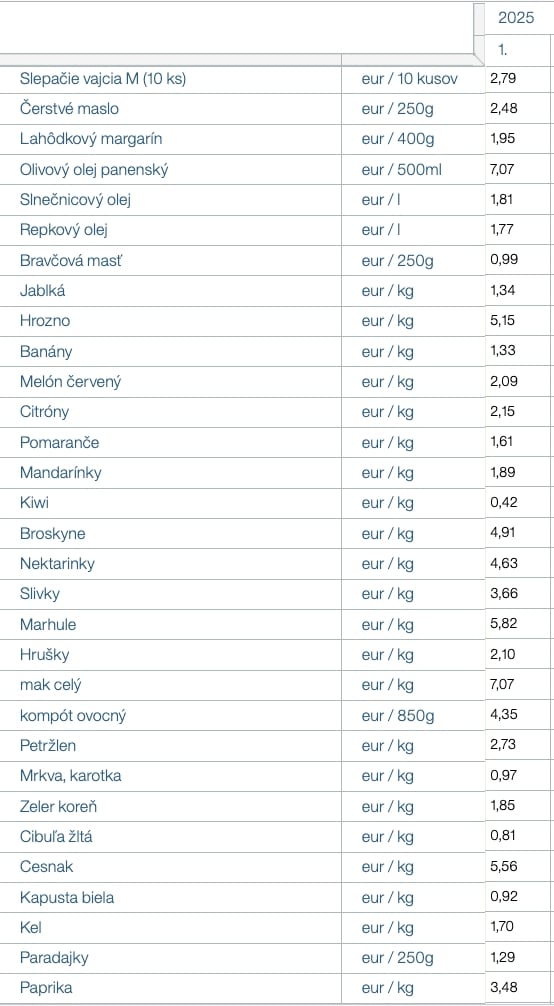 |  |  | 2025 |
|---|---|---|
|  |  | 1. |
| Slepačie vajcia M (10 ks) | eur / 10 kusov | 2,79 |
| Čerstvé maslo | eur / 250g | 2,48 |
| Lahôdkový margarín | eur / 400g | 1,95 |
| Olivový olej panenský | eur / 500ml | 7,07 |
| Slnečnicový olej | eur / l | 1,81 |
| Repkový olej | eur / l | 1,77 |
| Bravčová masť | eur / 250g | 0,99 |
| Jablká | eur / kg | 1,34 |
| Hrozno | eur / kg | 5,15 |
| Banány | eur / kg | 1,33 |
| Melón červený | eur / kg | 2,09 |
| Citróny | eur / kg | 2,15 |
| Pomaranče | eur / kg | 1,61 |
| Mandarínky | eur / kg | 1,89 |
| Kiwi | eur / kg | 0,42 |
| Broskyne | eur / kg | 4,91 |
| Nektarinky | eur / kg | 4,63 |
| Slivky | eur / kg | 3,66 |
| Marhule | eur / kg | 5,82 |
| Hrušky | eur / kg | 2,10 |
| mak celý | eur / kg | 7,07 |
| kompót ovocný | eur / 850g | 4,35 |
| Petržlen | eur / kg | 2,73 |
| Mrkva, karotka | eur / kg | 0,97 |
| Zeler koreň | eur / kg | 1,85 |
| Cibuľa žltá | eur / kg | 0,81 |
| Cesnak | eur / kg | 5,56 |
| Kapusta biela | eur / kg | 0,92 |
| Kel | eur / kg | 1,70 |
| Paradajky | eur / 250g | 1,29 |
| Paprika | eur / kg | 3,48 |